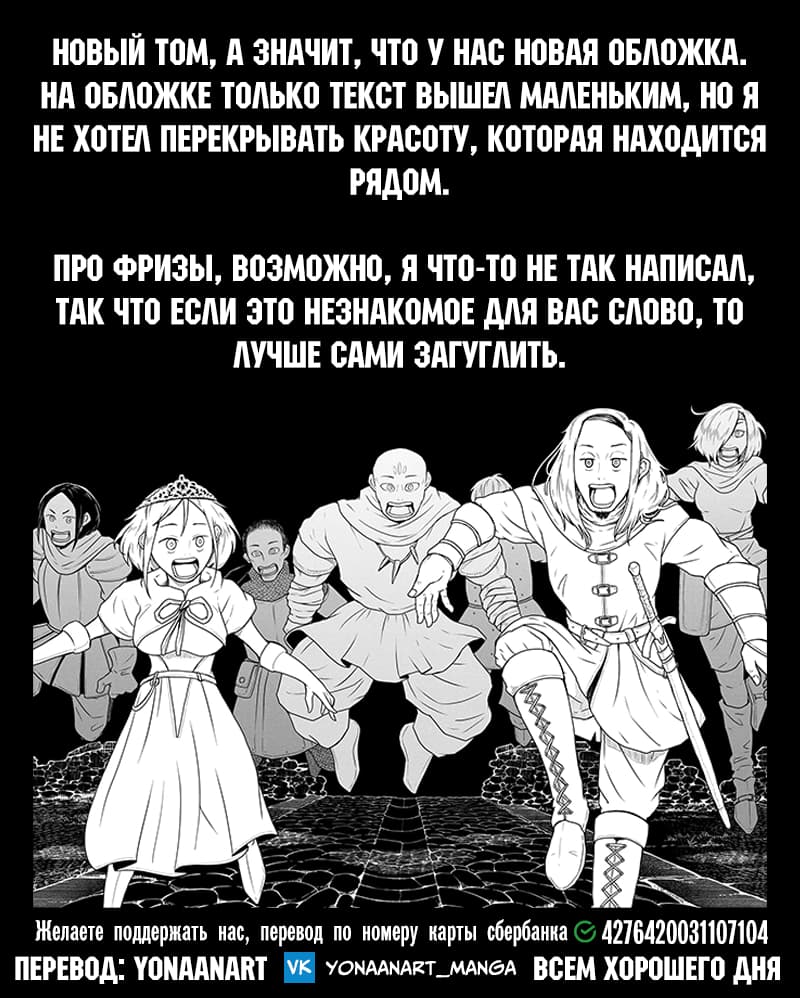 НОВЫЙ ТОМ, А ЗНАЧИТ, ЧТО У НАС НОВАЯ ОБЛОЖКА. НА ОБЛОЖКЕ ТОЛЬКО ТЕКСТ ВЫШЕЛ МАЛЕНЬКИМ, НО Я НЕ ХОТЕЛ ПЕРЕКРЫВАТЬ КРАСОТУ, КОТОРАЯ НАХОДИТСЯ РЯДОМ.

ПРО ФРИЗЫ, ВОЗМОЖНО, Я ЧТО-ТО НЕ ТАК НАПИСАЛ, ТАК ЧТО ЕСЛИ ЭТО НЕЗНАКОМОЕ ДЛЯ ВАС СЛОВО, ТО ЛУЧШЕ САМИ ЗАГУГЛИТЬ.

Желаете поддержать нас, перевод по номеру карты сбербанка 4276420031107104
ПЕРЕВОД: YONAANART VK YONAANART_MANGA ВСЕМ ХОРОШЕГО ДНЯ